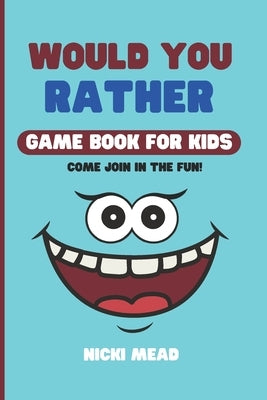 WOULD YOU RATHER

GAME BOOK FOR KIDS

COME JOIN IN THE FUN!

NICKI MEAD